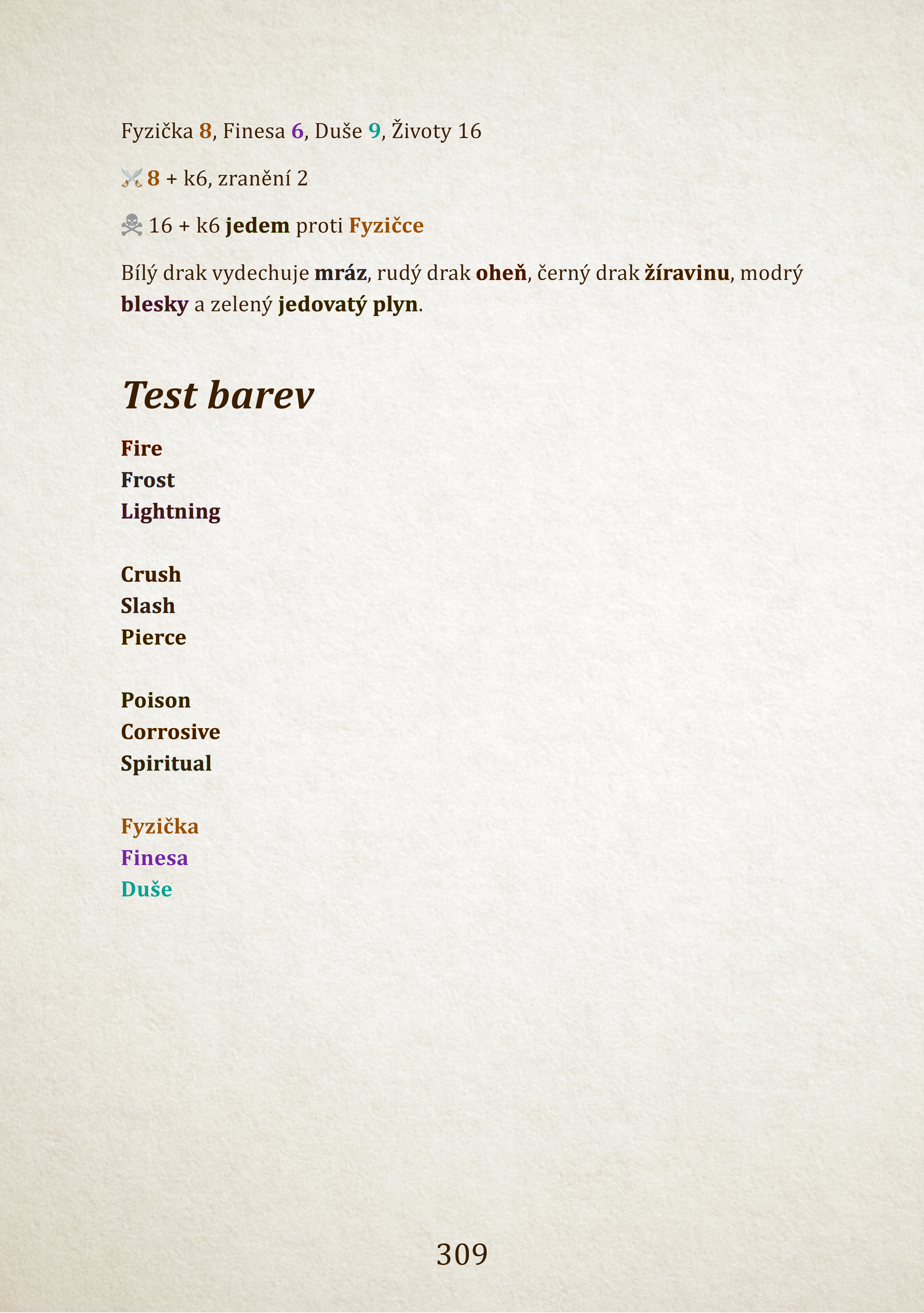 Fyzička 8, Finesa 6, Duše 9, Životy 16

8 + k6, zranění 2

16 + k6 jedem proti Fyzičce

Bílý drak vydechuje mráz, rudý drak oheň, černý drak žíravinu, modrý blesky a zelený jedovatý plyn.

Test barev

Fire
Frost
Lightning

Crush
Slash
Pierce

Poison
Corrosive
Spiritual

Fyzička
Finesa
Duše

309